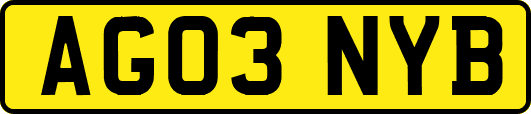 AG03 NYB